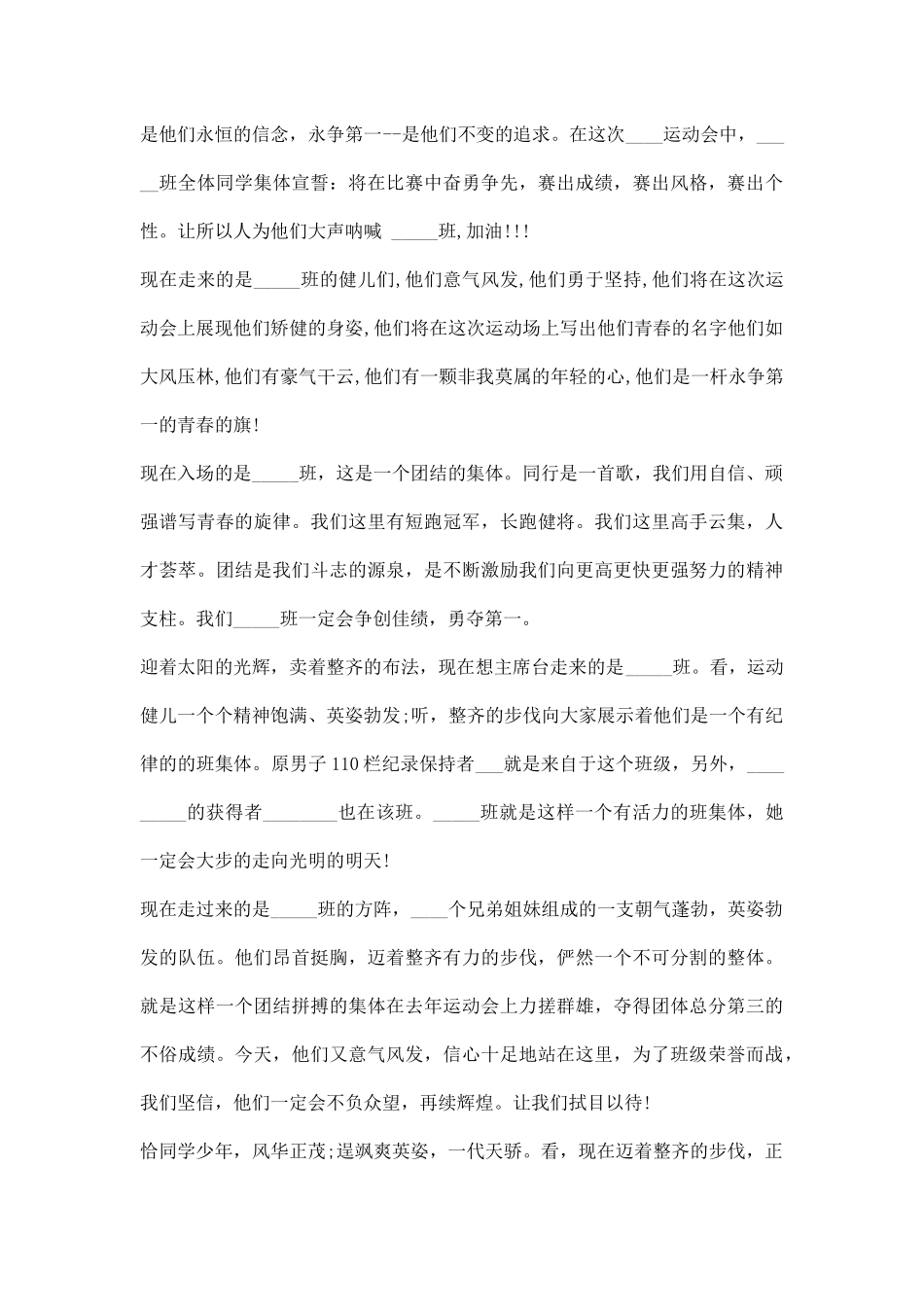 是他们永恒的信念，永争第一--是他们不变的追求。在这次____运动会中，_____班全体同学集体宣誓：将在比赛中奋勇争先，赛出成绩，赛出风格，赛出个性。让所以人为他们大声呐喊 _____班,加油!!!

现在走来的是_____班的健儿们,他们意气风发,他们勇于坚持,他们将在这次运动会上展现他们矫健的身姿,他们将在这次运动场上写出他们青春的名字他们如大风压林,他们有豪气干云,他们有一颗非我莫属的年轻的心,他们是一杆永争第一的青春的旗!

现在入场的是_____班，这是一个团结的集体。同行是一首歌，我们用自信、顽强谱写青春的旋律。我们这里有短跑冠军，长跑健将。我们这里高手云集，人才荟萃。团结是我们斗志的源泉，是不断激励我们向更高更快更强努力的精神支柱。我们_____班一定会争创佳绩，勇夺第一。

迎着太阳的光辉，卖着整齐的布法，现在想主席台走来的是_____班。看，运动健儿一个个精神饱满、英姿勃发;听，整齐的步伐向大家展示着他们是一个有纪律的的班集体。原男子 110 栏纪录保持者___就是来自于这个班级，另外，_________的获得者________也在该班。_____班就是这样一个有活力的班集体，她一定会大步的走向光明的明天!

现在走过来的是_____班的方阵，____个兄弟姐妹组成的一支朝气蓬勃，英姿勃发的队伍。他们昂首挺胸，迈着整齐有力的步伐，俨然一个不可分割的整体。就是这样一个团结拼搏的集体在去年运动会上力搓群雄，夺得团体总分第三的不俗成绩。今天，他们又意气风发，信心十足地站在这里，为了班级荣誉而战，我们坚信，他们一定会不负众望，再续辉煌。让我们拭目以待!

恰同学少年，风华正茂;逞飒爽英姿，一代天骄。看，现在迈着整齐的步伐，正